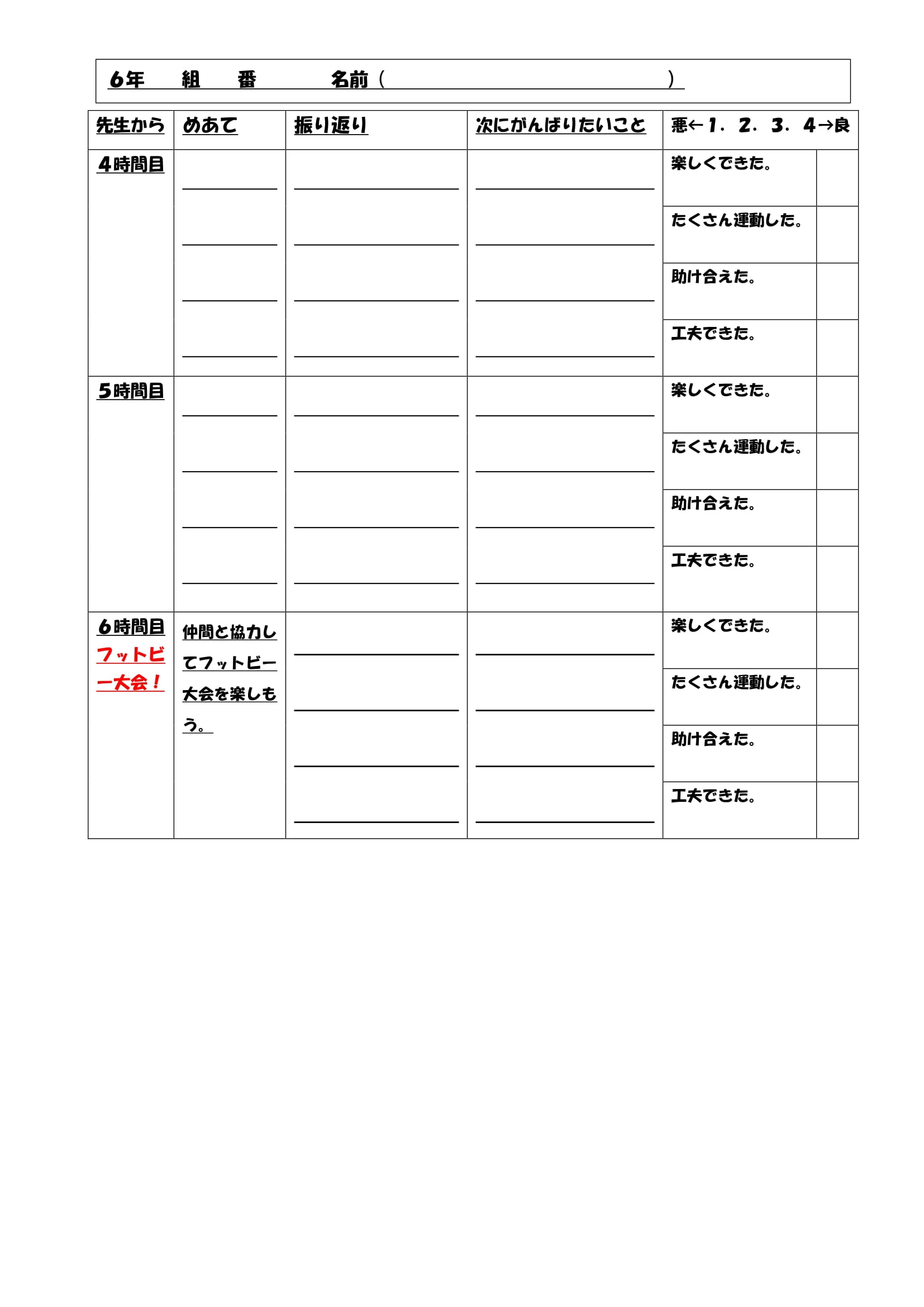 6年　組　番　名前（　　　　　　　　　　）

| 先生から | めあて | 振り返り | 次にがんばりたいこと | 悪←1．2．3．4→良 | |
|---|---|---|---|---|---|
| 4時間目 | | | | 楽しくできた。 | |
| | | | | たくさん運動した。 | |
| | | | | 助け合えた。 | |
| | | | | 工夫できた。 | |
| 5時間目 | | | | 楽しくできた。 | |
| | | | | たくさん運動した。 | |
| | | | | 助け合えた。 | |
| | | | | 工夫できた。 | |
| 6時間目 フットビー大会！ | 仲間と協力してフットビー大会を楽しもう。 | | | 楽しくできた。 | |
| | | | | たくさん運動した。 | |
| | | | | 助け合えた。 | |
| | | | | 工夫できた。 | |